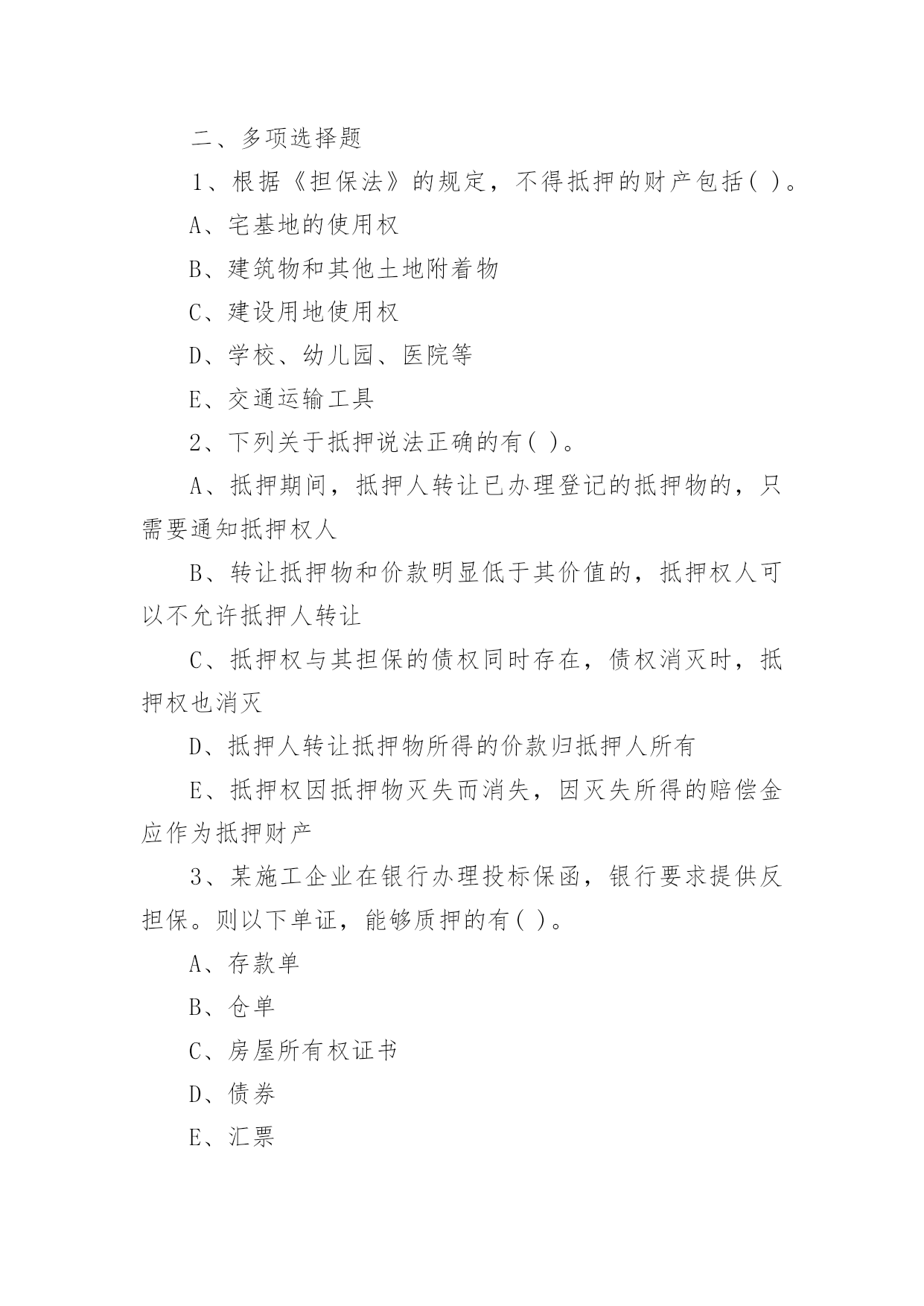 二、多项选择题

1、根据《担保法》的规定，不得抵押的财产包括( )。

A、宅基地的使用权

B、建筑物和其他土地附着物

C、建设用地使用权

D、学校、幼儿园、医院等

E、交通运输工具

2、下列关于抵押说法正确的有( )。

A、抵押期间，抵押人转让已办理登记的抵押物的，只需要通知抵押权人

B、转让抵押物和价款明显低于其价值的，抵押权人可以不允许抵押人转让

C、抵押权与其担保的债权同时存在，债权消灭时，抵押权也消灭

D、抵押人转让抵押物所得的价款归抵押人所有

E、抵押权因抵押物灭失而消失，因灭失所得的赔偿金应作为抵押财产

3、某施工企业在银行办理投标保函，银行要求提供反担保。则以下单证，能够质押的有( )。

A、存款单

B、仓单

C、房屋所有权证书

D、债券

E、汇票